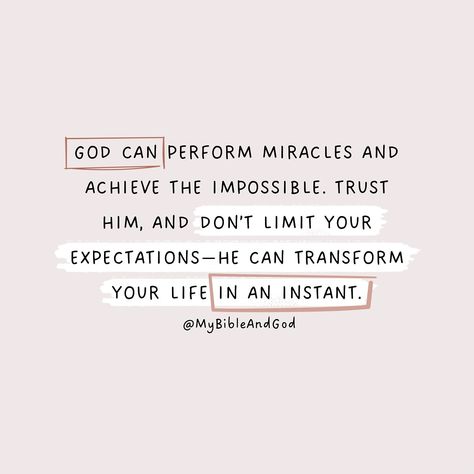 GOD CAN PERFORM MIRACLES AND ACHIEVE THE IMPOSSIBLE. TRUST HIM, AND DON'T LIMIT YOUR EXPECTATIONS—HE CAN TRANSFORM YOUR LIFE IN AN INSTANT.

@MyBibleAndGod